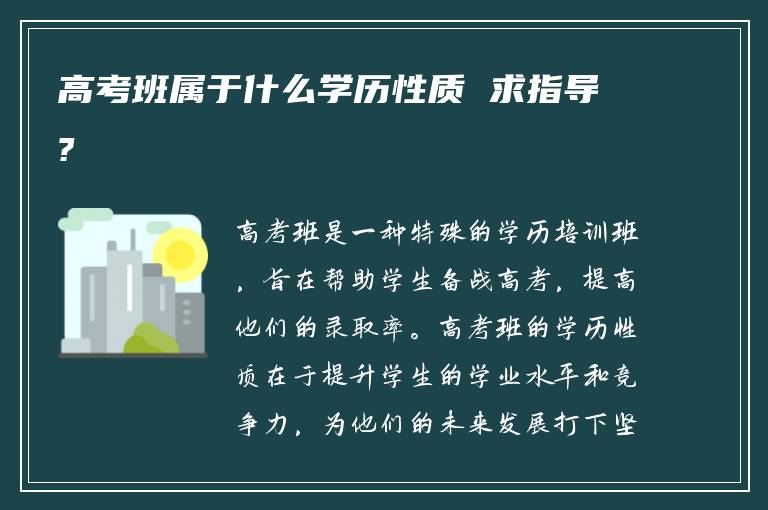 高考班属于什么学历性质 求指导？

高考班是一种特殊的学历培训班，旨在帮助学生备战高考，提高他们的录取率。高考班的学历性质在于提升学生的学业水平和竞争力，为他们的未来发展打下坚